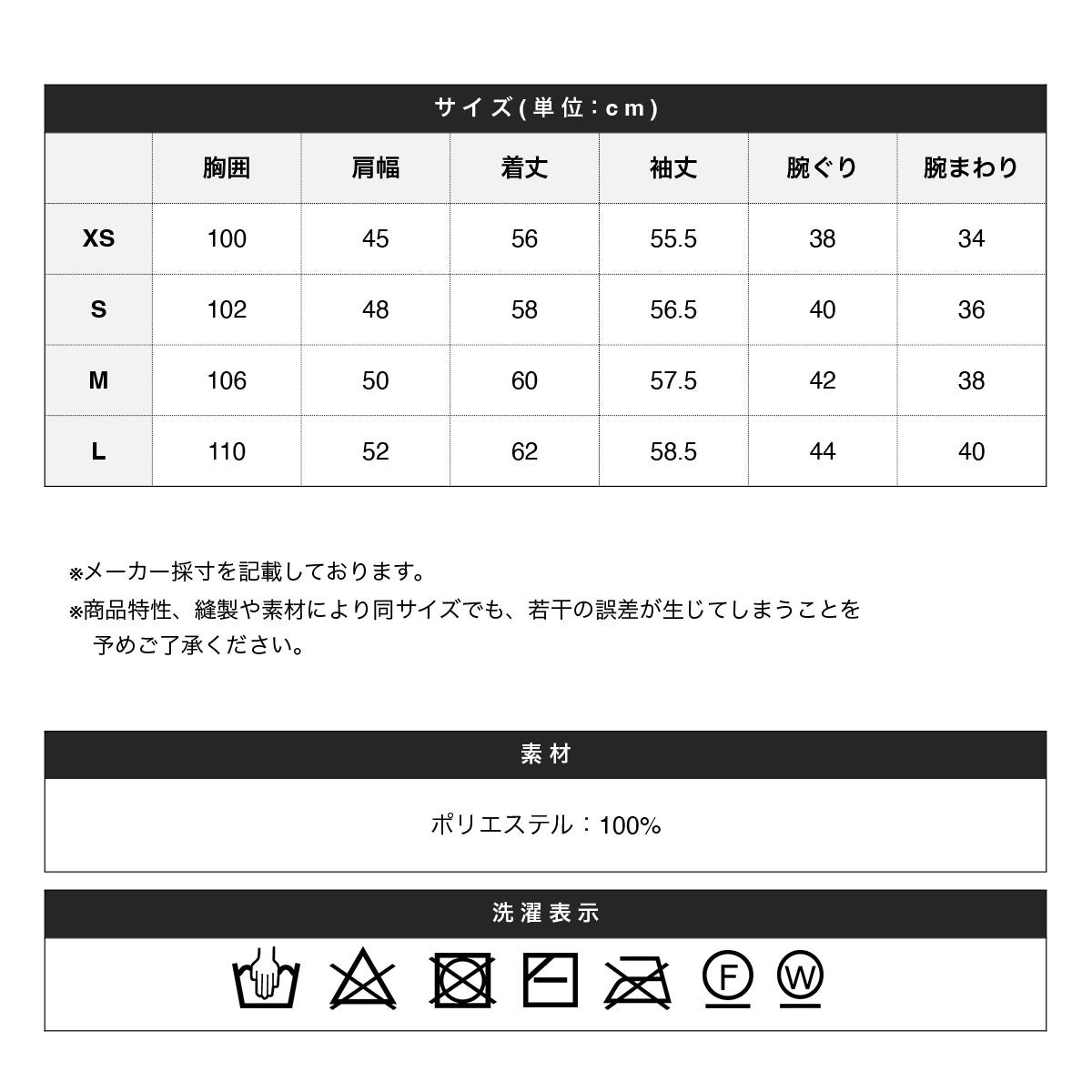 サイズ(単位：cm)

| | 胸囲 | 肩幅 | 着丈 | 袖丈 | 腕ぐり | 腕まわり |
|---|---|---|---|---|---|---|
| XS | 100 | 45 | 56 | 55.5 | 38 | 34 |
| S | 102 | 48 | 58 | 56.5 | 40 | 36 |
| M | 106 | 50 | 60 | 57.5 | 42 | 38 |
| L | 110 | 52 | 62 | 58.5 | 44 | 40 |

※メーカー採寸を記載しております。
※商品特性、縫製や素材により同サイズでも、若干の誤差が生じてしまうことを予めご了承ください。

素材

ポリエステル：100%

洗濯表示

F W